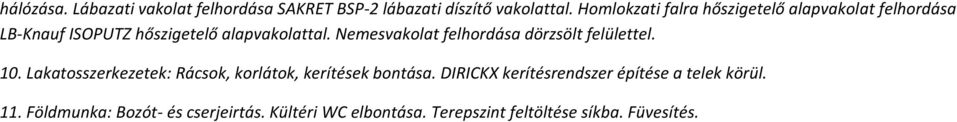 hálózása. Lábazati vakolat felhordása SAKRET BSP-2 lábazati díszítő vakolattal. Homlokzati falra hőszigetelő alapvakolat felhordása LB-Knauf ISOPUTZ hőszigetelő alapvakolattal. Nemesvakolat felhordása dörzsölt felülettel.

10. Lakatosszerkezetek: Rácsok, korlátok, kerítések bontása. DIRICKX kerítésrendszer építése a telek körül.

11. Földmunka: Bozót- és cserjeirtás. Kültéri WC elbontása. Terepszint feltöltése síkba. Füvesítés.